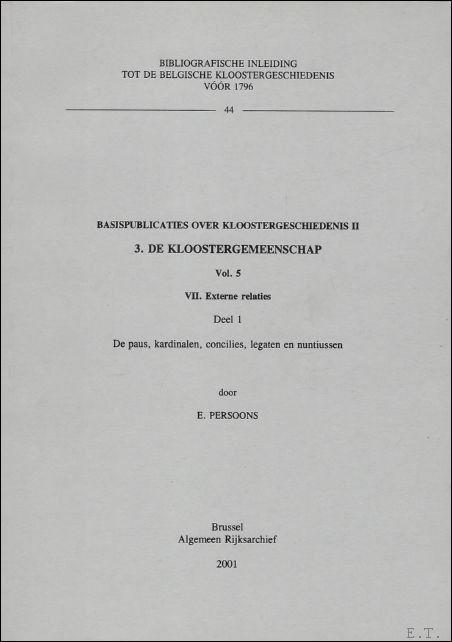 BIBLIOGRAFISCHE INLEIDING
TOT DE BELGISCHE KLOOSTERGESCHIEDENIS
VÓÓR 1796

44

BASISPUBLICATIES OVER KLOOSTERGESCHIEDENIS II

3. DE KLOOSTERGEMEENSCHAP

Vol. 5

VII. Externe relaties

Deel 1

De paus, kardinalen, concilies, legaten en nuntiussen

door

E. PERSOONS

Brussel
Algemeen Rijksarchief

2001

E.T.